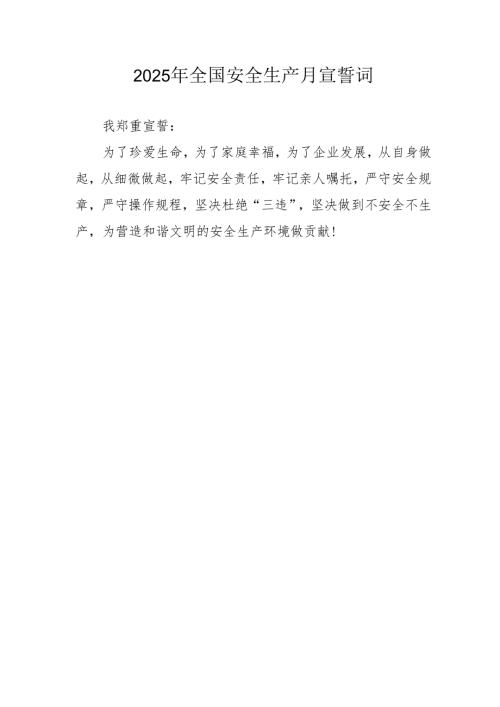 2025年全国安全生产月宣誓词

我郑重宣誓：

为了珍爱生命，为了家庭幸福，为了企业发展，从自身做起，从细微做起，牢记安全责任，牢记亲人嘱托，严守安全规章，严守操作规程，坚决杜绝“三违”，坚决做到不安全不生产，为营造和谐文明的安全生产环境做贡献！